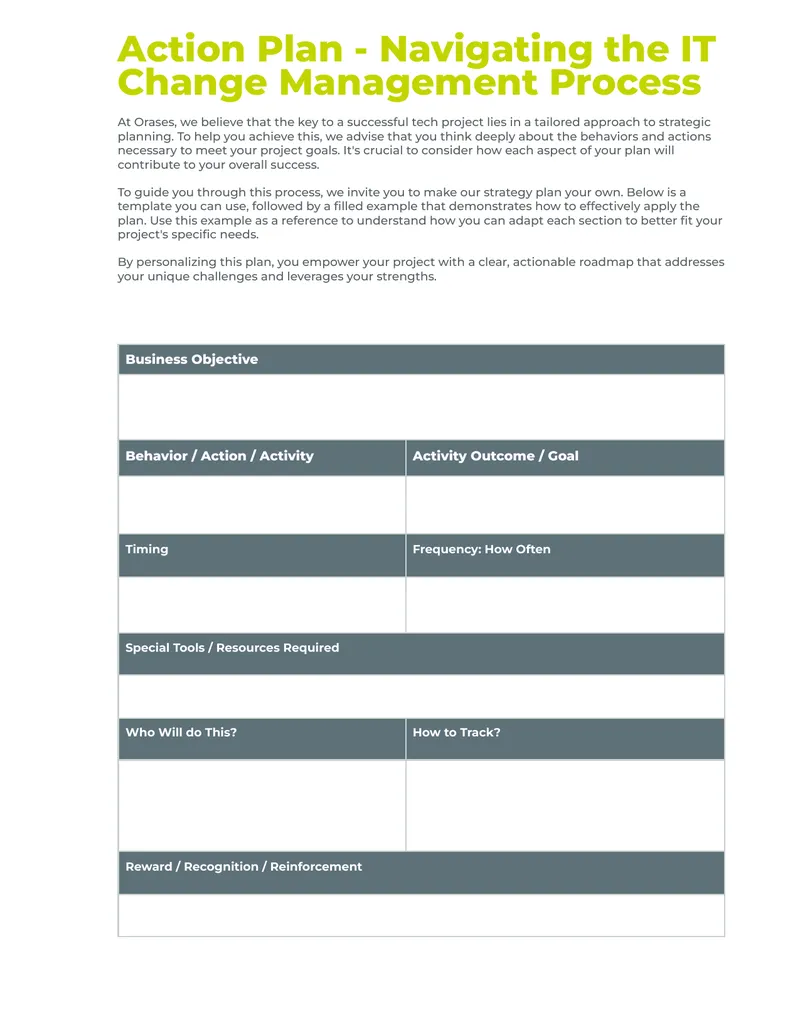 Action Plan - Navigating the IT Change Management Process

At Orases, we believe that the key to a successful tech project lies in a tailored approach to strategic planning. To help you achieve this, we advise that you think deeply about the behaviors and actions necessary to meet your project goals. It's crucial to consider how each aspect of your plan will contribute to your overall success.

To guide you through this process, we invite you to make our strategy plan your own. Below is a template you can use, followed by a filled example that demonstrates how to effectively apply the plan. Use this example as a reference to understand how you can adapt each section to better fit your project's specific needs.

By personalizing this plan, you empower your project with a clear, actionable roadmap that addresses your unique challenges and leverages your strengths.

Business Objective

Behavior / Action / Activity

Activity Outcome / Goal

Timing

Frequency: How Often

Special Tools / Resources Required

Who Will do This?

How to Track?

Reward / Recognition / Reinforcement